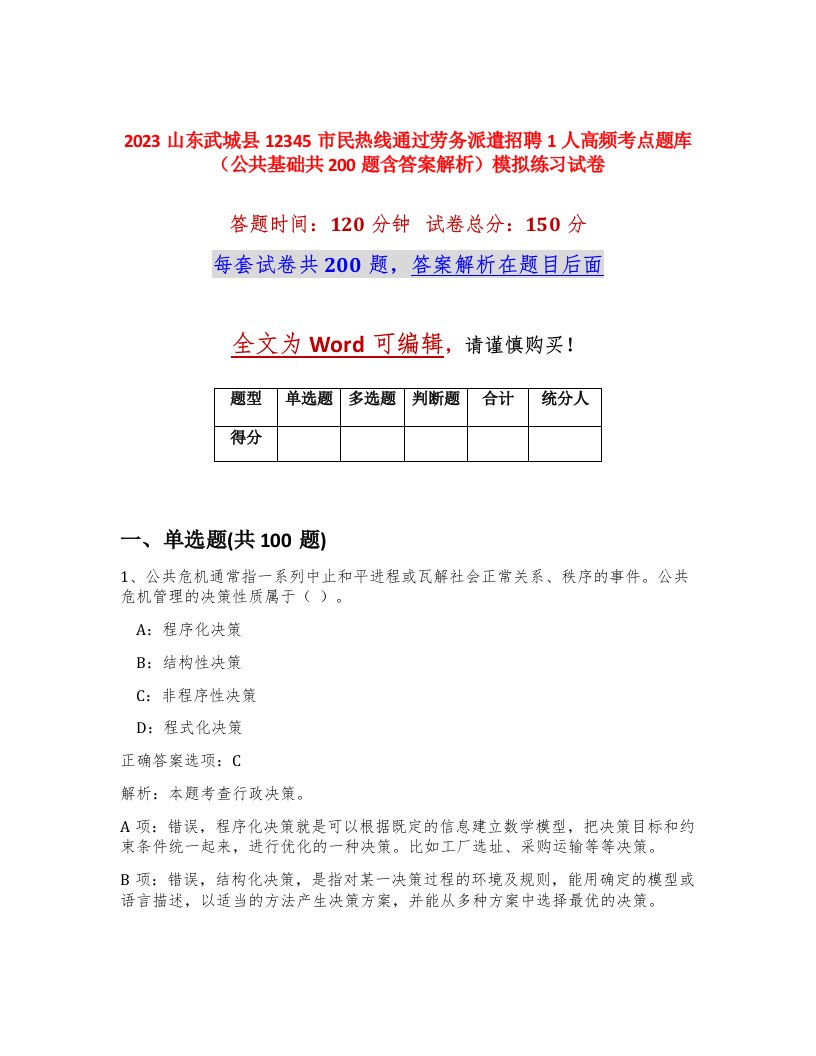 2023 山东武城县 12345 市民热线通过劳务派遣招聘 1 人高频考点题库（公共基础共 200 题含答案解析）模拟练习试卷

答题时间：120 分钟 试卷总分：150 分

每套试卷共 200 题，答案解析在题目后面

全文为 Word 可编辑，请谨慎购买！

| 题型 | 单选题 | 多选题 | 判断题 | 合计 | 统分人 |
|---|---|---|---|---|---|
| 得分 | | | | | |

一、单选题(共 100 题)

1、公共危机通常指一系列中止和平进程或瓦解社会正常关系、秩序的事件。公共危机管理的决策性质属于（ ）。

A：程序化决策

B：结构性决策

C：非程序性决策

D：程式化决策

正确答案选项：C

解析：本题考查行政决策。

A 项：错误，程序化决策就是可以根据既定的信息建立数学模型，把决策目标和约束条件统一起来，进行优化的一种决策。比如工厂选址、采购运输等等决策。

B 项：错误，结构化决策，是指对某一决策过程的环境及规则，能用确定的模型或语言描述，以适当的方法产生决策方案，并能从多种方案中选择最优的决策。